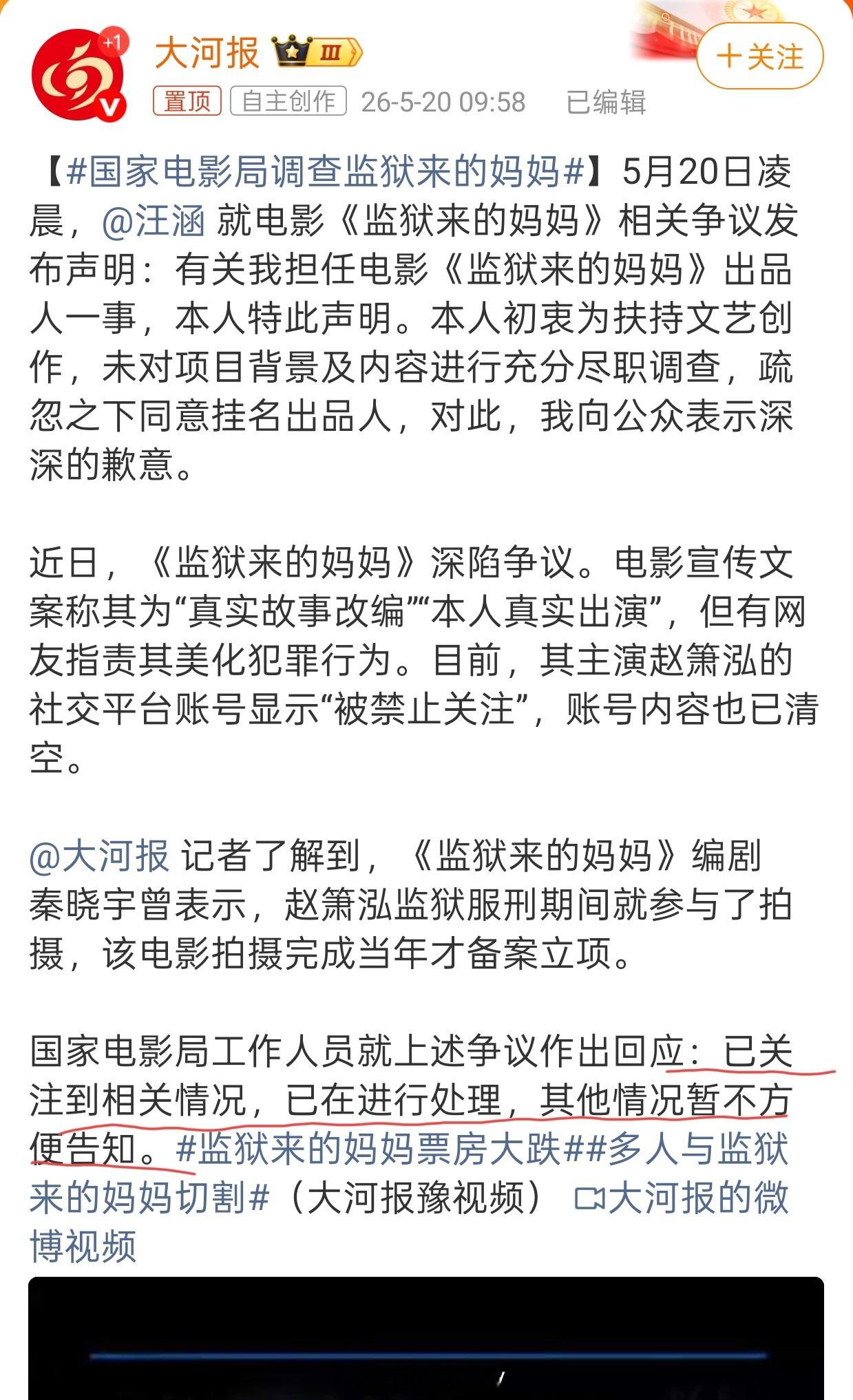 +1

大河报 Ⅲ

+关注

置顶 自主创作 26-5-20 09:58 已编辑

【#国家电影局调查监狱来的妈妈#】5月20日凌晨，@汪涵 就电影《监狱来的妈妈》相关争议发布声明：有关我担任电影《监狱来的妈妈》出品人一事，本人特此声明。本人初衷为扶持文艺创作，未对项目背景及内容进行充分尽职调查，疏忽之下同意挂名出品人，对此，我向公众表示深深的歉意。

近日，《监狱来的妈妈》深陷争议。电影宣传文案称其为“真实故事改编”“本人真实出演”，但有网友指责其美化犯罪行为。目前，其主演赵箫泓的社交平台账号显示“被禁止关注”，账号内容也已清空。

@大河报 记者了解到，《监狱来的妈妈》编剧秦晓宇曾表示，赵箫泓监狱服刑期间就参与了拍摄，该电影拍摄完成当年才备案立项。

国家电影局工作人员就上述争议作出回应：已关注到相关情况，已在进行处理，其他情况暂不方便告知。#监狱来的妈妈票房大跌##多人与监狱来的妈妈切割#（大河报豫视频） 大河报的微博视频